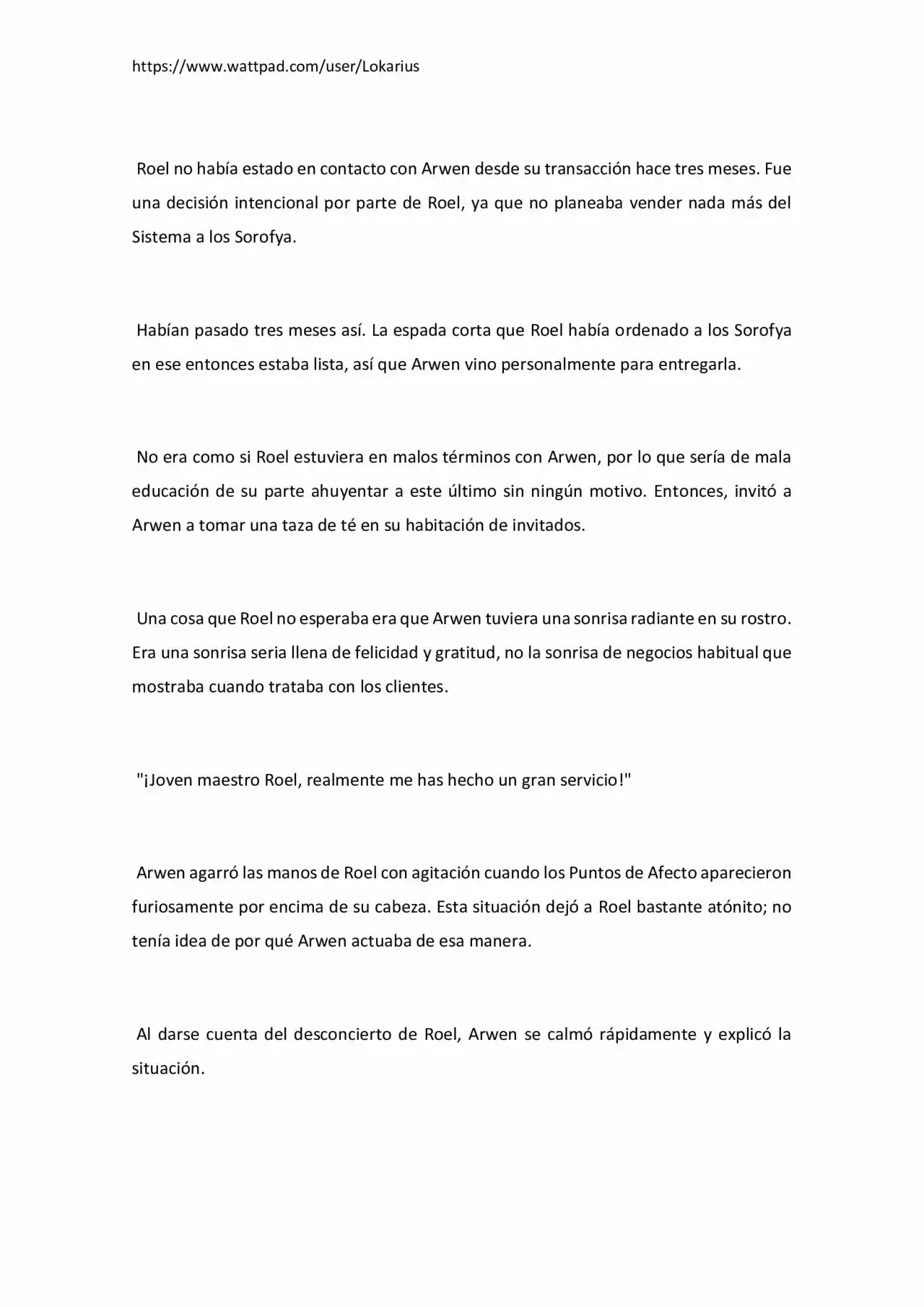 https://www.wattpad.com/user/Lokarius

Roel no había estado en contacto con Arwen desde su transacción hace tres meses. Fue una decisión intencional por parte de Roel, ya que no planeaba vender nada más del Sistema a los Sorofya.

Habían pasado tres meses así. La espada corta que Roel había ordenado a los Sorofya en ese entonces estaba lista, así que Arwen vino personalmente para entregarla.

No era como si Roel estuviera en malos términos con Arwen, por lo que sería de mala educación de su parte ahuyentar a este último sin ningún motivo. Entonces, invitó a Arwen a tomar una taza de té en su habitación de invitados.

Una cosa que Roel no esperaba era que Arwen tuviera una sonrisa radiante en su rostro. Era una sonrisa seria llena de felicidad y gratitud, no la sonrisa de negocios habitual que mostraba cuando trataba con los clientes.

"¡Joven maestro Roel, realmente me has hecho un gran servicio!"

Arwen agarró las manos de Roel con agitación cuando los Puntos de Afecto aparecieron furiosamente por encima de su cabeza. Esta situación dejó a Roel bastante atónito; no tenía idea de por qué Arwen actuaba de esa manera.

Al darse cuenta del desconcierto de Roel, Arwen se calmó rápidamente y explicó la situación.